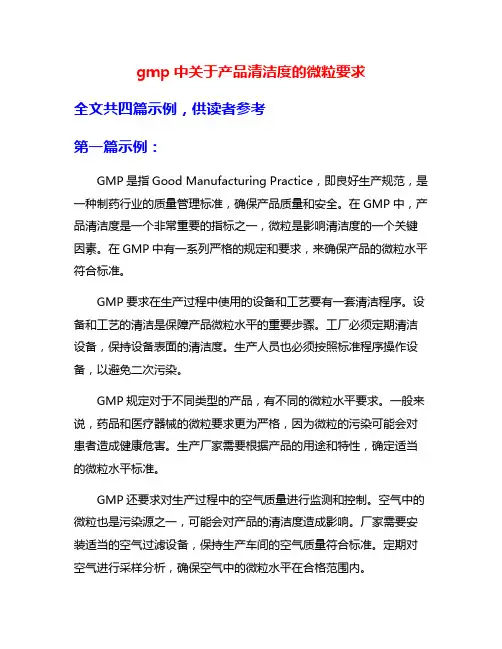 gmp 中关于产品清洁度的微粒要求

全文共四篇示例，供读者参考

第一篇示例：

GMP 是指 Good Manufacturing Practice，即良好生产规范，是一种制药行业的质量管理标准，确保产品质量和安全。在 GMP 中，产品清洁度是一个非常重要的指标之一，微粒是影响清洁度的一个关键因素。在 GMP 中有一系列严格的规定和要求，来确保产品的微粒水平符合标准。

GMP 要求在生产过程中使用的设备和工艺要有一套清洁程序。设备和工艺的清洁是保障产品微粒水平的重要步骤。工厂必须定期清洁设备，保持设备表面的清洁度。生产人员也必须按照标准程序操作设备，以避免二次污染。

GMP 规定对于不同类型的产品，有不同的微粒水平要求。一般来说，药品和医疗器械的微粒要求更为严格，因为微粒的污染可能会对患者造成健康危害。生产厂家需要根据产品的用途和特性，确定适当的微粒水平标准。

GMP 还要求对生产过程中的空气质量进行监测和控制。空气中的微粒也是污染源之一，可能会对产品的清洁度造成影响。厂家需要安装适当的空气过滤设备，保持生产车间的空气质量符合标准。定期对空气进行采样分析，确保空气中的微粒水平在合格范围内。